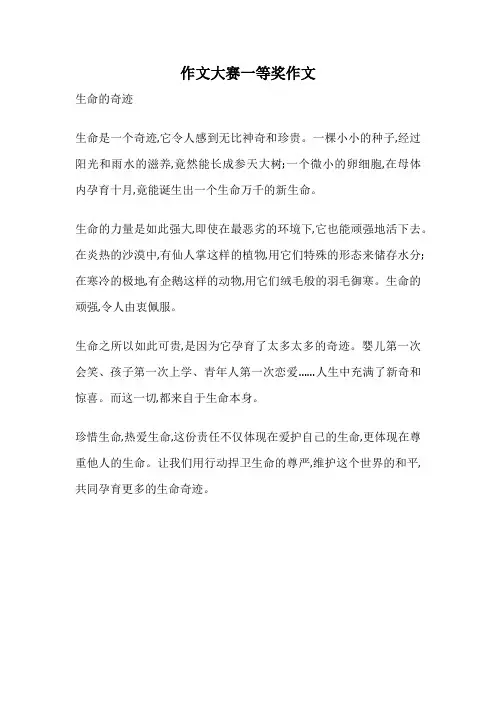 作文大赛一等奖作文

生命的奇迹

生命是一个奇迹,它令人感到无比神奇和珍贵。一棵小小的种子,经过阳光和雨水的滋养,竟然能长成参天大树;一个微小的卵细胞,在母体内孕育十月,竟能诞生出一个生命万千的新生命。

生命的力量是如此强大,即使在最恶劣的环境下,它也能顽强地活下去。在炎热的沙漠中,有仙人掌这样的植物,用它们特殊的形态来储存水分;在寒冷的极地,有企鹅这样的动物,用它们绒毛般的羽毛御寒。生命的顽强,令人由衷佩服。

生命之所以如此可贵,是因为它孕育了太多太多的奇迹。婴儿第一次会笑、孩子第一次上学、青年人第一次恋爱......人生中充满了新奇和惊喜。而这一切,都来自于生命本身。

珍惜生命,热爱生命,这份责任不仅体现在爱护自己的生命,更体现在尊重他人的生命。让我们用行动捍卫生命的尊严,维护这个世界的和平,共同孕育更多的生命奇迹。